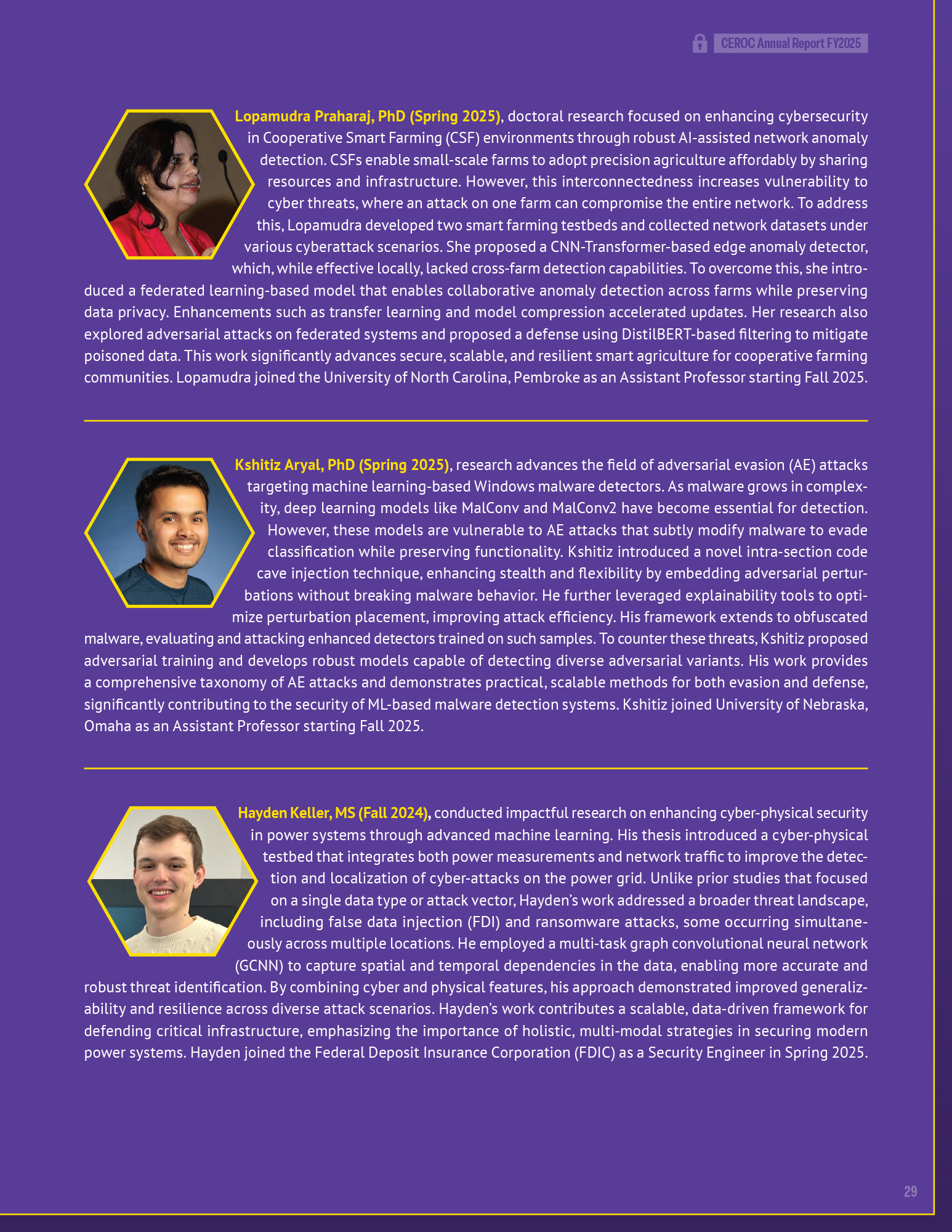 CEROC Annual Report FY2025

Lopamudra Praharaj, PhD (Spring 2025), doctoral research focused on enhancing cybersecurity in Cooperative Smart Farming (CSF) environments through robust AI-assisted network anomaly detection. CSFs enable small-scale farms to adopt precision agriculture affordably by sharing resources and infrastructure. However, this interconnectedness increases vulnerability to cyber threats, where an attack on one farm can compromise the entire network. To address this, Lopamudra developed two smart farming testbeds and collected network datasets under various cyberattack scenarios. She proposed a CNN-Transformer-based edge anomaly detector, which, while effective locally, lacked cross-farm detection capabilities. To overcome this, she introduced a federated learning-based model that enables collaborative anomaly detection across farms while preserving data privacy. Enhancements such as transfer learning and model compression accelerated updates. Her research also explored adversarial attacks on federated systems and proposed a defense using DistilBERT-based filtering to mitigate poisoned data. This work significantly advances secure, scalable, and resilient smart agriculture for cooperative farming communities. Lopamudra joined the University of North Carolina, Pembroke as an Assistant Professor starting Fall 2025.

Kshitiz Aryal, PhD (Spring 2025), research advances the field of adversarial evasion (AE) attacks targeting machine learning-based Windows malware detectors. As malware grows in complexity, deep learning models like MalConv and MalConv2 have become essential for detection. However, these models are vulnerable to AE attacks that subtly modify malware to evade classification while preserving functionality. Kshitiz introduced a novel intra-section code cave injection technique, enhancing stealth and flexibility by embedding adversarial perturbations without breaking malware behavior. He further leveraged explainability tools to optimize perturbation placement, improving attack efficiency. His framework extends to obfuscated malware, evaluating and attacking enhanced detectors trained on such samples. To counter these threats, Kshitiz proposed adversarial training and develops robust models capable of detecting diverse adversarial variants. His work provides a comprehensive taxonomy of AE attacks and demonstrates practical, scalable methods for both evasion and defense, significantly contributing to the security of ML-based malware detection systems. Kshitiz joined University of Nebraska, Omaha as an Assistant Professor starting Fall 2025.

Hayden Keller, MS (Fall 2024), conducted impactful research on enhancing cyber-physical security in power systems through advanced machine learning. His thesis introduced a cyber-physical testbed that integrates both power measurements and network traffic to improve the detection and localization of cyber-attacks on the power grid. Unlike prior studies that focused on a single data type or attack vector, Hayden's work addressed a broader threat landscape, including false data injection (FDI) and ransomware attacks, some occurring simultaneously across multiple locations. He employed a multi-task graph convolutional neural network (GCNN) to capture spatial and temporal dependencies in the data, enabling more accurate and robust threat identification. By combining cyber and physical features, his approach demonstrated improved generalizability and resilience across diverse attack scenarios. Hayden's work contributes a scalable, data-driven framework for defending critical infrastructure, emphasizing the importance of holistic, multi-modal strategies in securing modern power systems. Hayden joined the Federal Deposit Insurance Corporation (FDIC) as a Security Engineer in Spring 2025.

29